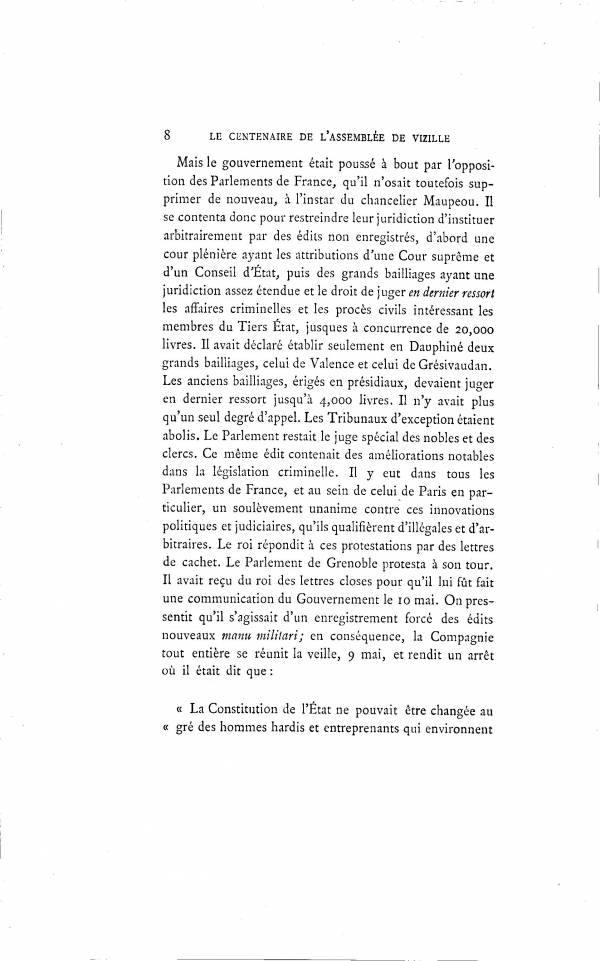 8 LE CENTENAIRE DE L'ASSEMBLÉE DE VIZILLE

Mais le gouvernement était poussé à bout par l'opposition des Parlements de France, qu'il n'osait toutefois supprimer de nouveau, à l'instar du chancelier Maupeou. Il se contenta donc pour restreindre leur juridiction d'instituer arbitrairement par des édits non enregistrés, d'abord une cour plénière ayant les attributions d'une Cour suprême et d'un Conseil d'État, puis des grands bailliages ayant une juridiction assez étendue et le droit de juger en dernier ressort les affaires criminelles et les procès civils intéressant les membres du Tiers État, jusques à concurrence de 20,000 livres. Il avait déclaré établir seulement en Dauphiné deux grands bailliages, celui de Valence et celui de Grésivaudan. Les anciens bailliages, érigés en présidiaux, devaient juger en dernier ressort jusqu'à 4,000 livres. Il n'y avait plus qu'un seul degré d'appel. Les Tribunaux d'exception étaient abolis. Le Parlement restait le juge spécial des nobles et des clercs. Ce même édit contenait des améliorations notables dans la législation criminelle. Il y eut dans tous les Parlements de France, et au sein de celui de Paris en particulier, un soulèvement unanime contre ces innovations politiques et judiciaires, qu'ils qualifièrent d'illégales et d'arbitraires. Le roi répondit à ces protestations par des lettres de cachet. Le Parlement de Grenoble protesta à son tour. Il avait reçu du roi des lettres closes pour qu'il lui fût fait une communication du Gouvernement le 10 mai. On pressentit qu'il s'agissait d'un enregistrement forcé des édits nouveaux manu militari; en conséquence, la Compagnie tout entière se réunit la veille, 9 mai, et rendit un arrêt où il était dit que :

« La Constitution de l'État ne pouvait être changée au « gré des hommes hardis et entreprenants qui environnent